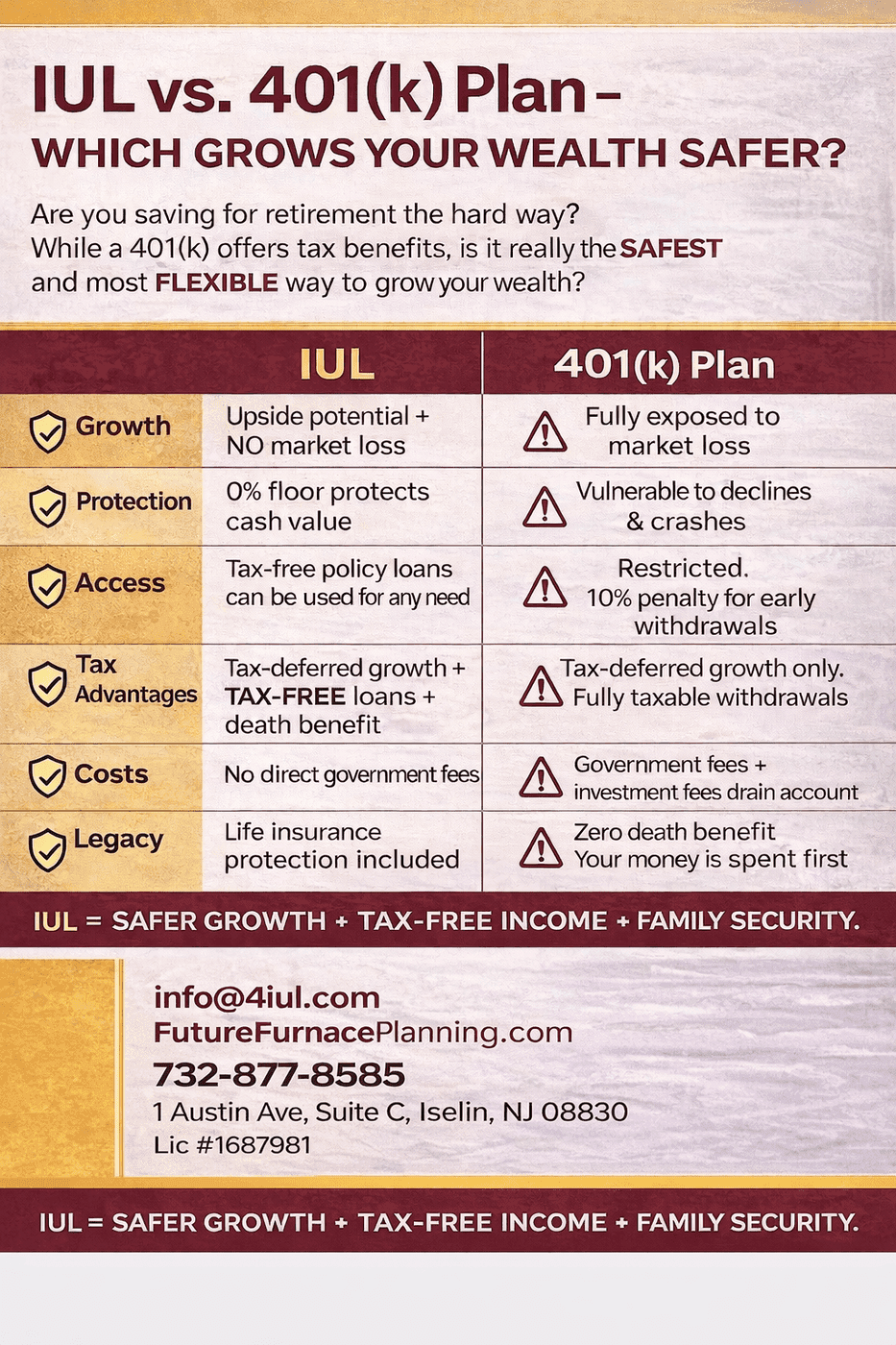 IUL vs. 401(k) Plan –
WHICH GROWS YOUR WEALTH SAFER?

Are you saving for retirement the hard way?
While a 401(k) offers tax benefits, is it really the SAFEST and most FLEXIBLE way to grow your wealth?

| | IUL | 401(k) Plan |
|---|---|---|
| Growth | Upside potential + NO market loss | Fully exposed to market loss |
| Protection | 0% floor protects cash value | Vulnerable to declines & crashes |
| Access | Tax-free policy loans can be used for any need | Restricted. 10% penalty for early withdrawals |
| Tax Advantages | Tax-deferred growth + TAX-FREE loans + death benefit | Tax-deferred growth only. Fully taxable withdrawals |
| Costs | No direct government fees | Government fees + investment fees drain account |
| Legacy | Life insurance protection included | Zero death benefit Your money is spent first |

IUL = SAFER GROWTH + TAX-FREE INCOME + FAMILY SECURITY.

info@4iul.com
FutureFurnacePlanning.com
732-877-8585
1 Austin Ave, Suite C, Iselin, NJ 08830
Lic #1687981

IUL = SAFER GROWTH + TAX-FREE INCOME + FAMILY SECURITY.